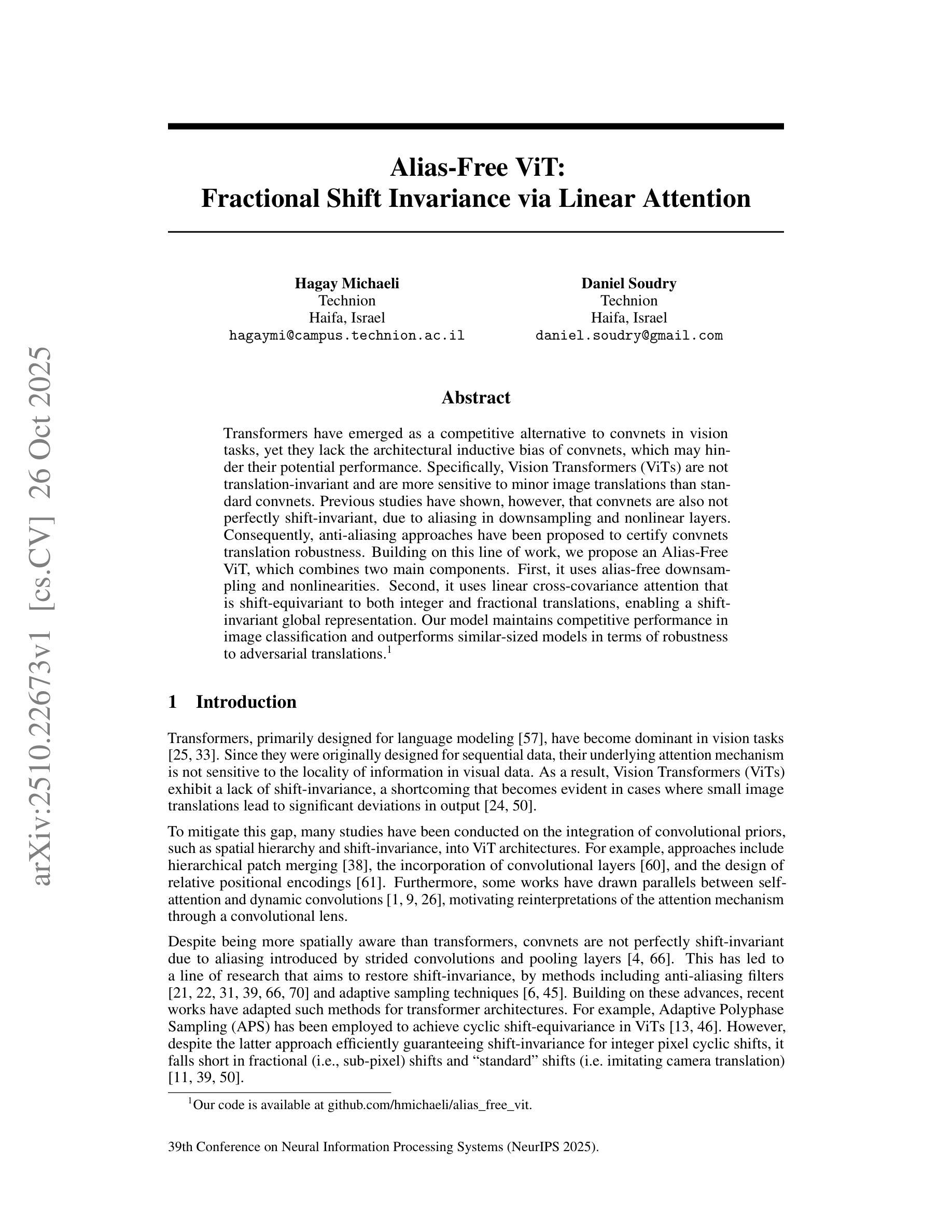 arXiv:2510.22673v1 [cs.CV] 26 Oct 2025

Alias-Free ViT:
Fractional Shift Invariance via Linear Attention

Hagay Michaeli
Technion
Haifa, Israel
hagaymi@campus.technion.ac.il

Daniel Soudry
Technion
Haifa, Israel
daniel.soudry@gmail.com

Abstract

Transformers have emerged as a competitive alternative to convnets in vision tasks, yet they lack the architectural inductive bias of convnets, which may hinder their potential performance. Specifically, Vision Transformers (ViTs) are not translation-invariant and are more sensitive to minor image translations than standard convnets. Previous studies have shown, however, that convnets are also not perfectly shift-invariant, due to aliasing in downsampling and nonlinear layers. Consequently, anti-aliasing approaches have been proposed to certify convnets translation robustness. Building on this line of work, we propose an Alias-Free ViT, which combines two main components. First, it uses alias-free downsampling and nonlinearities. Second, it uses linear cross-covariance attention that is shift-equivariant to both integer and fractional translations, enabling a shift-invariant global representation. Our model maintains competitive performance in image classification and outperforms similar-sized models in terms of robustness to adversarial translations.$^1$

1 Introduction

Transformers, primarily designed for language modeling [57], have become dominant in vision tasks [25, 33]. Since they were originally designed for sequential data, their underlying attention mechanism is not sensitive to the locality of information in visual data. As a result, Vision Transformers (ViTs) exhibit a lack of shift-invariance, a shortcoming that becomes evident in cases where small image translations lead to significant deviations in output [24, 50].

To mitigate this gap, many studies have been conducted on the integration of convolutional priors, such as spatial hierarchy and shift-invariance, into ViT architectures. For example, approaches include hierarchical patch merging [38], the incorporation of convolutional layers [60], and the design of relative positional encodings [61]. Furthermore, some works have drawn parallels between self-attention and dynamic convolutions [1, 9, 26], motivating reinterpretations of the attention mechanism through a convolutional lens.

Despite being more spatially aware than transformers, convnets are not perfectly shift-invariant due to aliasing introduced by strided convolutions and pooling layers [4, 66]. This has led to a line of research that aims to restore shift-invariance, by methods including anti-aliasing filters [21, 22, 31, 39, 66, 70] and adaptive sampling techniques [6, 45]. Building on these advances, recent works have adapted such methods for transformer architectures. For example, Adaptive Polyphase Sampling (APS) has been employed to achieve cyclic shift-equivariance in ViTs [13, 46]. However, despite the latter approach efficiently guaranteeing shift-invariance for integer pixel cyclic shifts, it falls short in fractional (i.e., sub-pixel) shifts and “standard” shifts (i.e. imitating camera translation) [11, 39, 50].

$^1$Our code is available at github.com/hmichaeli/alias_free_vit.

39th Conference on Neural Information Processing Systems (NeurIPS 2025).